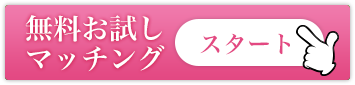 無料お試し
マッチング

スタート